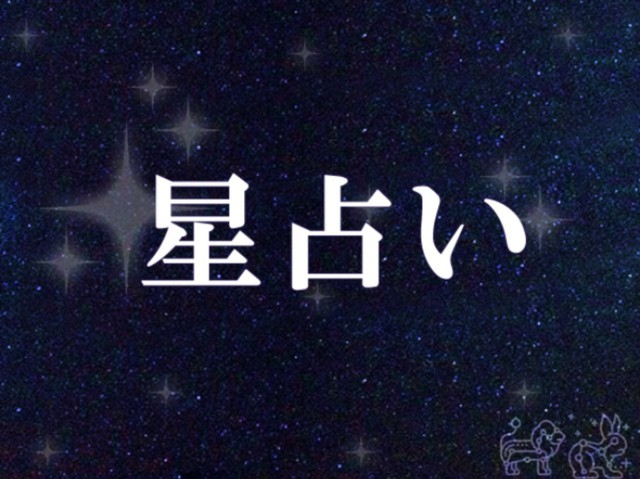 星占い